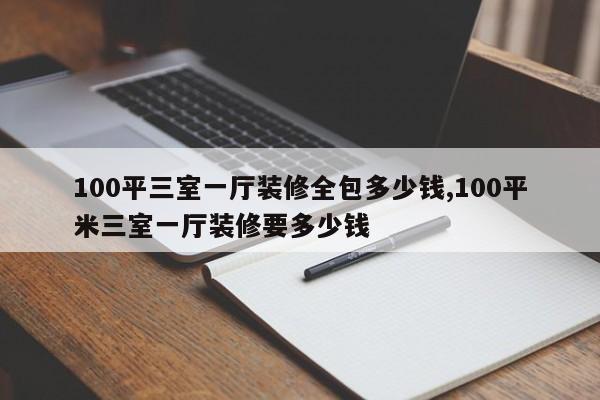 100平三室一厅装修全包多少钱,100平米三室一厅装修要多少钱